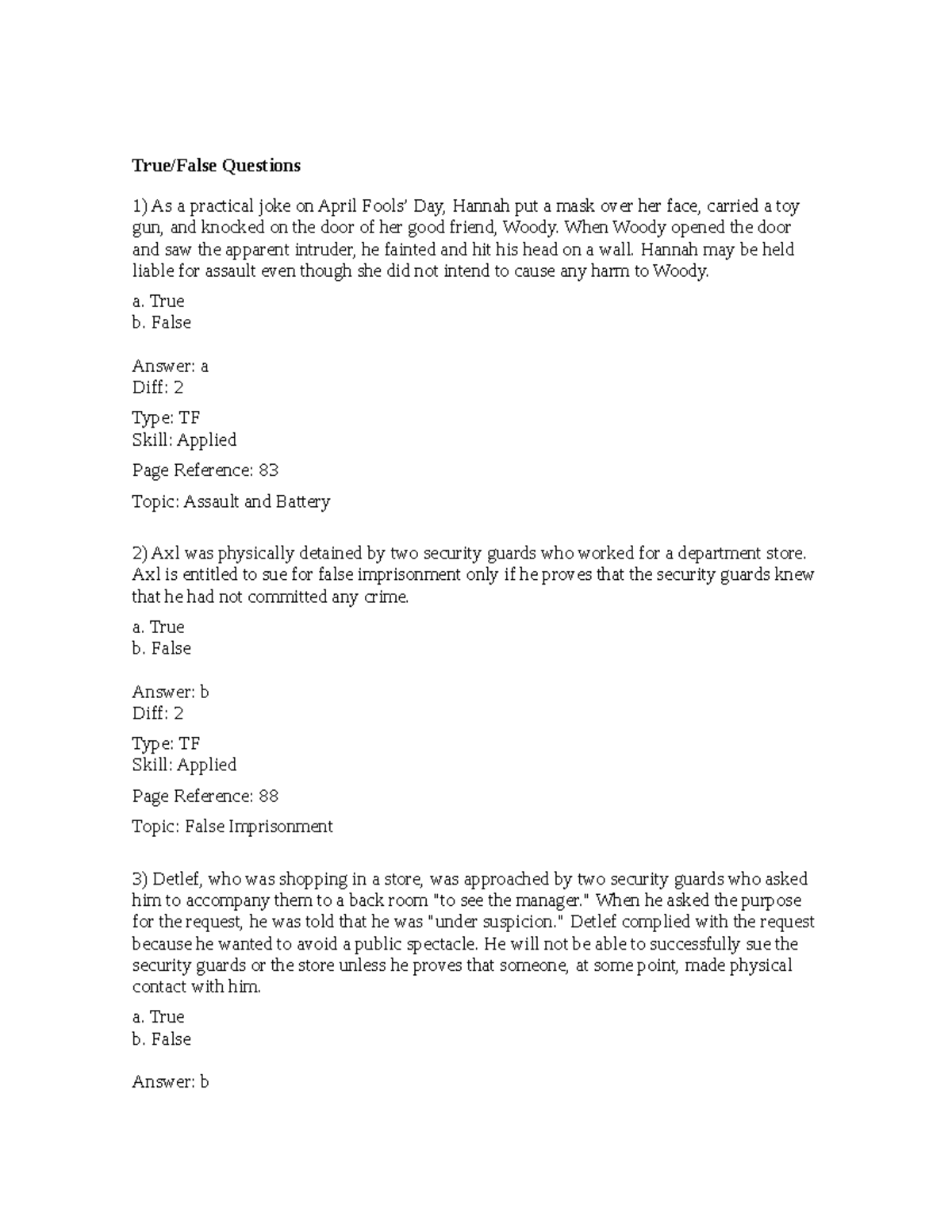 True/False Questions

1) As a practical joke on April Fools' Day, Hannah put a mask over her face, carried a toy gun, and knocked on the door of her good friend, Woody. When Woody opened the door and saw the apparent intruder, he fainted and hit his head on a wall. Hannah may be held liable for assault even though she did not intend to cause any harm to Woody.

a. True
b. False

Answer: a
Diff: 2

Type: TF
Skill: Applied

Page Reference: 83

Topic: Assault and Battery

2) Axl was physically detained by two security guards who worked for a department store. Axl is entitled to sue for false imprisonment only if he proves that the security guards knew that he had not committed any crime.

a. True
b. False

Answer: b
Diff: 2

Type: TF
Skill: Applied

Page Reference: 88

Topic: False Imprisonment

3) Detlef, who was shopping in a store, was approached by two security guards who asked him to accompany them to a back room "to see the manager." When he asked the purpose for the request, he was told that he was "under suspicion." Detlef complied with the request because he wanted to avoid a public spectacle. He will not be able to successfully sue the security guards or the store unless he proves that someone, at some point, made physical contact with him.

a. True
b. False

Answer: b